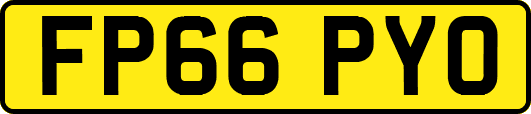 FP66 PYO